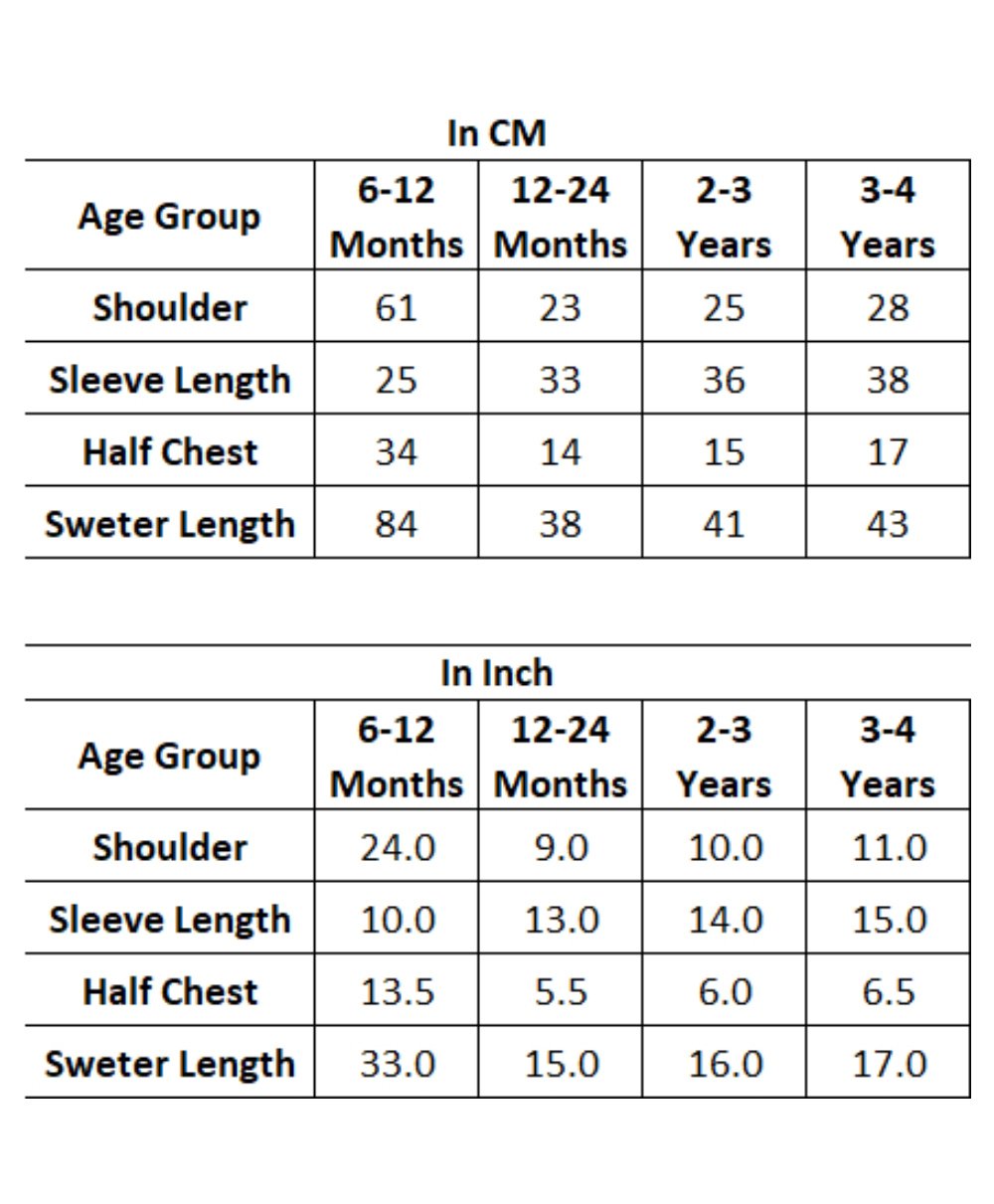 In CM

| Age Group | 6-12 Months | 12-24 Months | 2-3 Years | 3-4 Years |
|---|---|---|---|---|
| Shoulder | 61 | 23 | 25 | 28 |
| Sleeve Length | 25 | 33 | 36 | 38 |
| Half Chest | 34 | 14 | 15 | 17 |
| Sweter Length | 84 | 38 | 41 | 43 |

In Inch

| Age Group | 6-12 Months | 12-24 Months | 2-3 Years | 3-4 Years |
|---|---|---|---|---|
| Shoulder | 24.0 | 9.0 | 10.0 | 11.0 |
| Sleeve Length | 10.0 | 13.0 | 14.0 | 15.0 |
| Half Chest | 13.5 | 5.5 | 6.0 | 6.5 |
| Sweter Length | 33.0 | 15.0 | 16.0 | 17.0 |